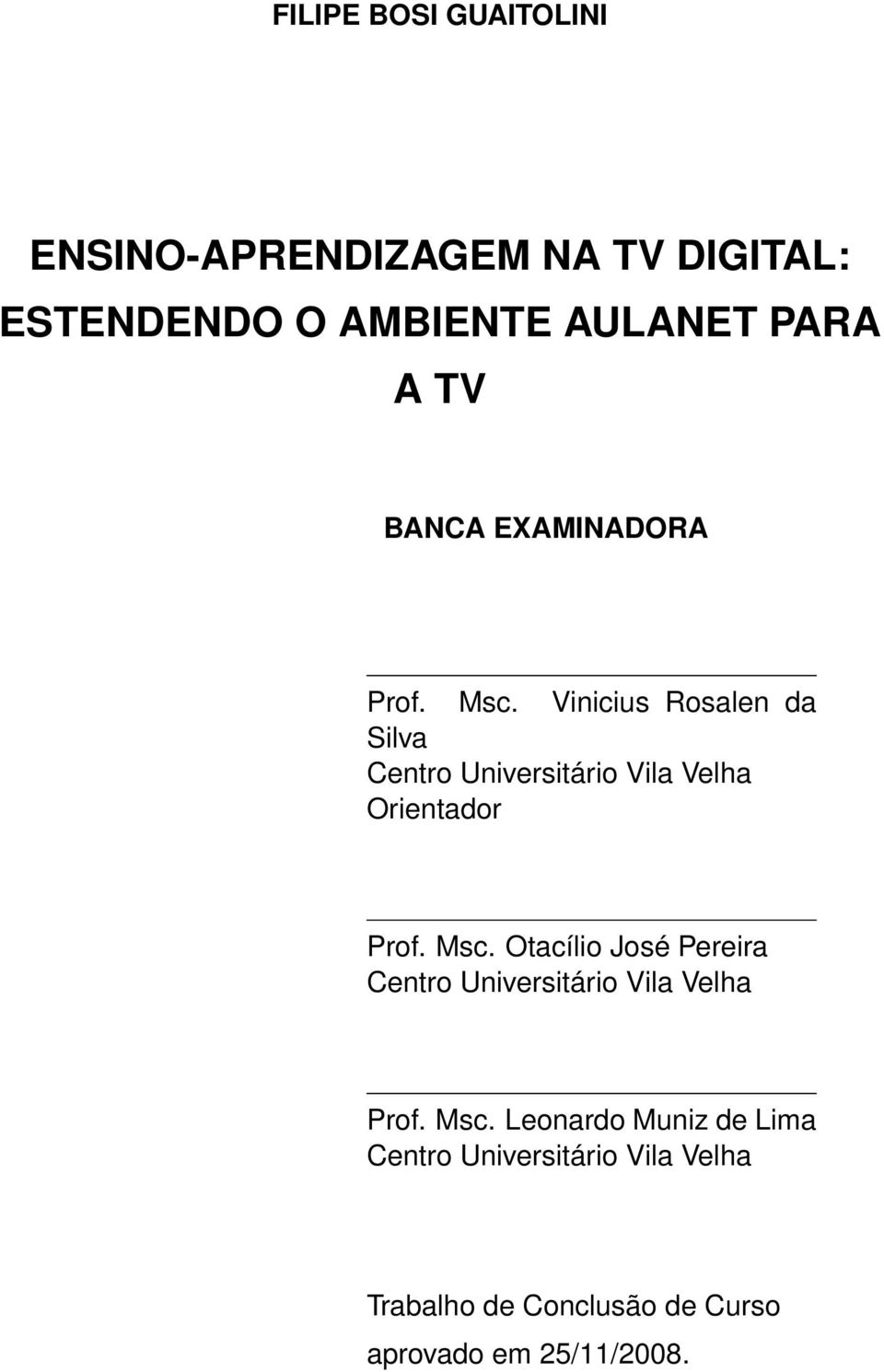 FILIPE BOSI GUAITOLINI

ENSINO-APRENDIZAGEM NA TV DIGITAL: ESTENDENDO O AMBIENTE AULANET PARA A TV

BANCA EXAMINADORA

Prof. Msc. Vinicius Rosalen da Silva
Centro Universitário Vila Velha
Orientador

Prof. Msc. Otacílio José Pereira
Centro Universitário Vila Velha

Prof. Msc. Leonardo Muniz de Lima
Centro Universitário Vila Velha

Trabalho de Conclusão de Curso aprovado em 25/11/2008.